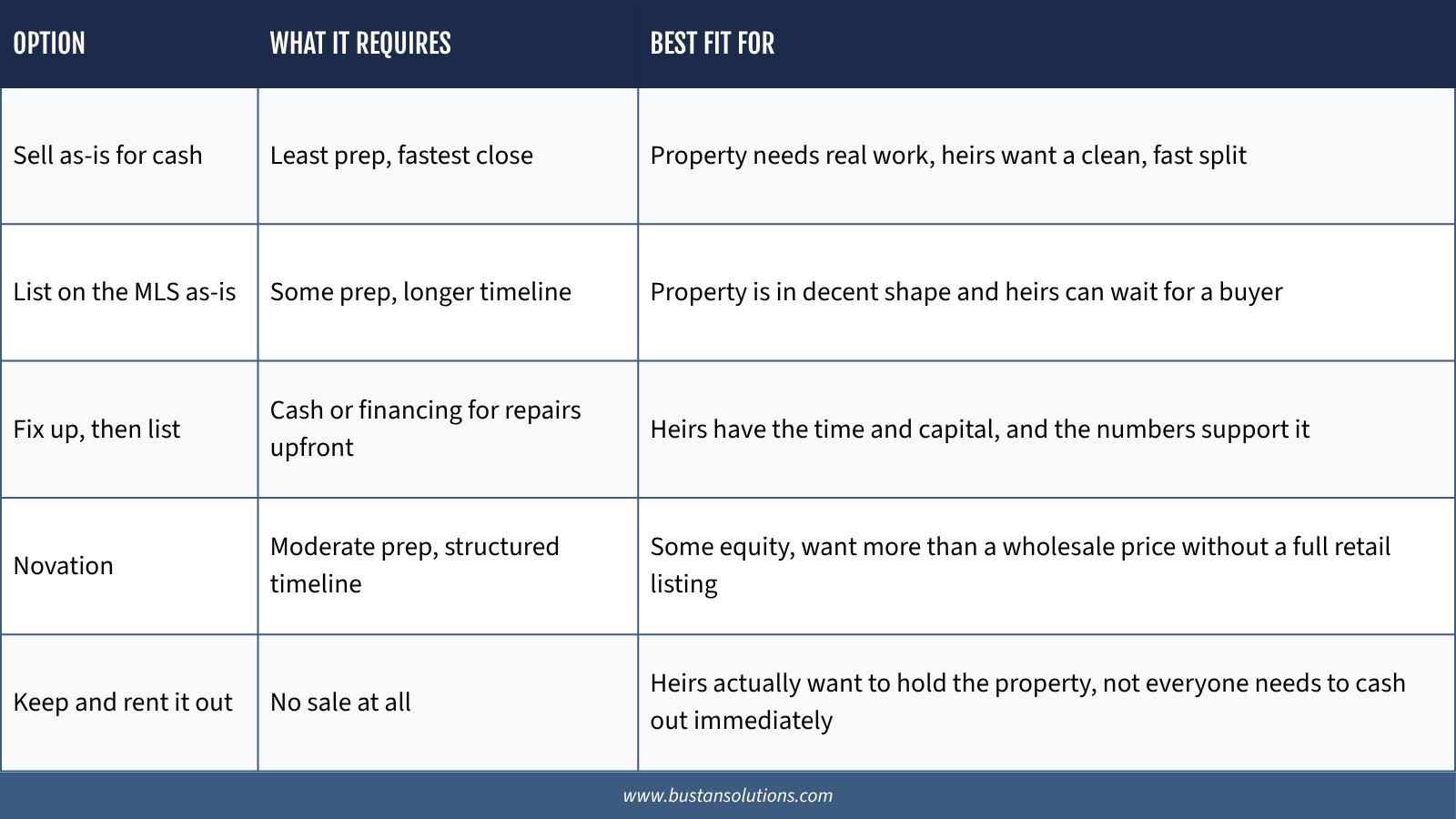 | OPTION | WHAT IT REQUIRES | BEST FIT FOR |
|---|---|---|
| Sell as-is for cash | Least prep, fastest close | Property needs real work, heirs want a clean, fast split |
| List on the MLS as-is | Some prep, longer timeline | Property is in decent shape and heirs can wait for a buyer |
| Fix up, then list | Cash or financing for repairs upfront | Heirs have the time and capital, and the numbers support it |
| Novation | Moderate prep, structured timeline | Some equity, want more than a wholesale price without a full retail listing |
| Keep and rent it out | No sale at all | Heirs actually want to hold the property, not everyone needs to cash out immediately |

www.bustansolutions.com